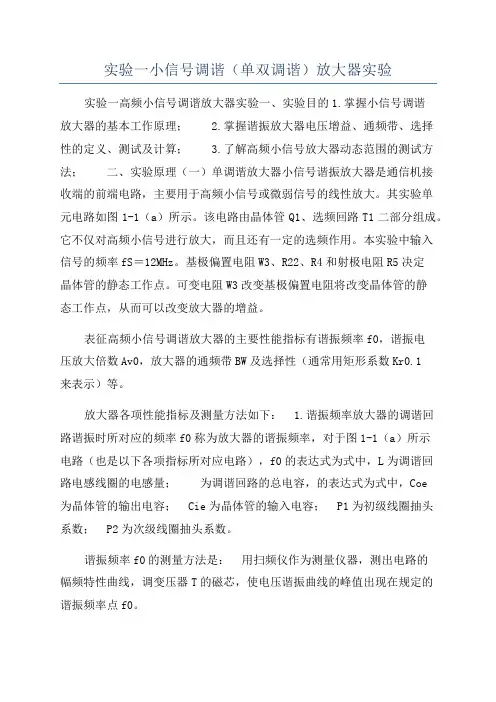 实验一小信号调谐（单双调谐）放大器实验

实验一高频小信号调谐放大器实验一、实验目的 1.掌握小信号调谐放大器的基本工作原理；　　2.掌握谐振放大器电压增益、通频带、选择性的定义、测试及计算；　　3.了解高频小信号放大器动态范围的测试方法；　　二、实验原理（一）单调谐放大器小信号谐振放大器是通信机接收端的前端电路，主要用于高频小信号或微弱信号的线性放大。其实验单元电路如图 1-1（a）所示。该电路由晶体管 Q1、选频回路 T1 二部分组成。它不仅对高频小信号进行放大，而且还有一定的选频作用。本实验中输入信号的频率 fS＝12MHz。基极偏置电阻 W3、R22、R4 和射极电阻 R5 决定晶体管的静态工作点。可变电阻 W3 改变基极偏置电阻将改变晶体管的静态工作点，从而可以改变放大器的增益。

表征高频小信号调谐放大器的主要性能指标有谐振频率 f0，谐振电压放大倍数 Av0，放大器的通频带 BW 及选择性（通常用矩形系数 Kr0.1 来表示）等。

放大器各项性能指标及测量方法如下：　1.谐振频率放大器的调谐回路谐振时所对应的频率 f0 称为放大器的谐振频率，对于图 1-1（a）所示电路（也是以下各项指标所对应电路），f0 的表达式为式中，L 为调谐回路电感线圈的电感量；　　为调谐回路的总电容，的表达式为式中，Coe 为晶体管的输出电容；　Cie 为晶体管的输入电容；　P1 为初级线圈抽头系数；　P2 为次级线圈抽头系数。

谐振频率 f0 的测量方法是：　用扫频仪作为测量仪器，测出电路的幅频特性曲线，调变压器 T 的磁芯，使电压谐振曲线的峰值出现在规定的谐振频率点 f0。